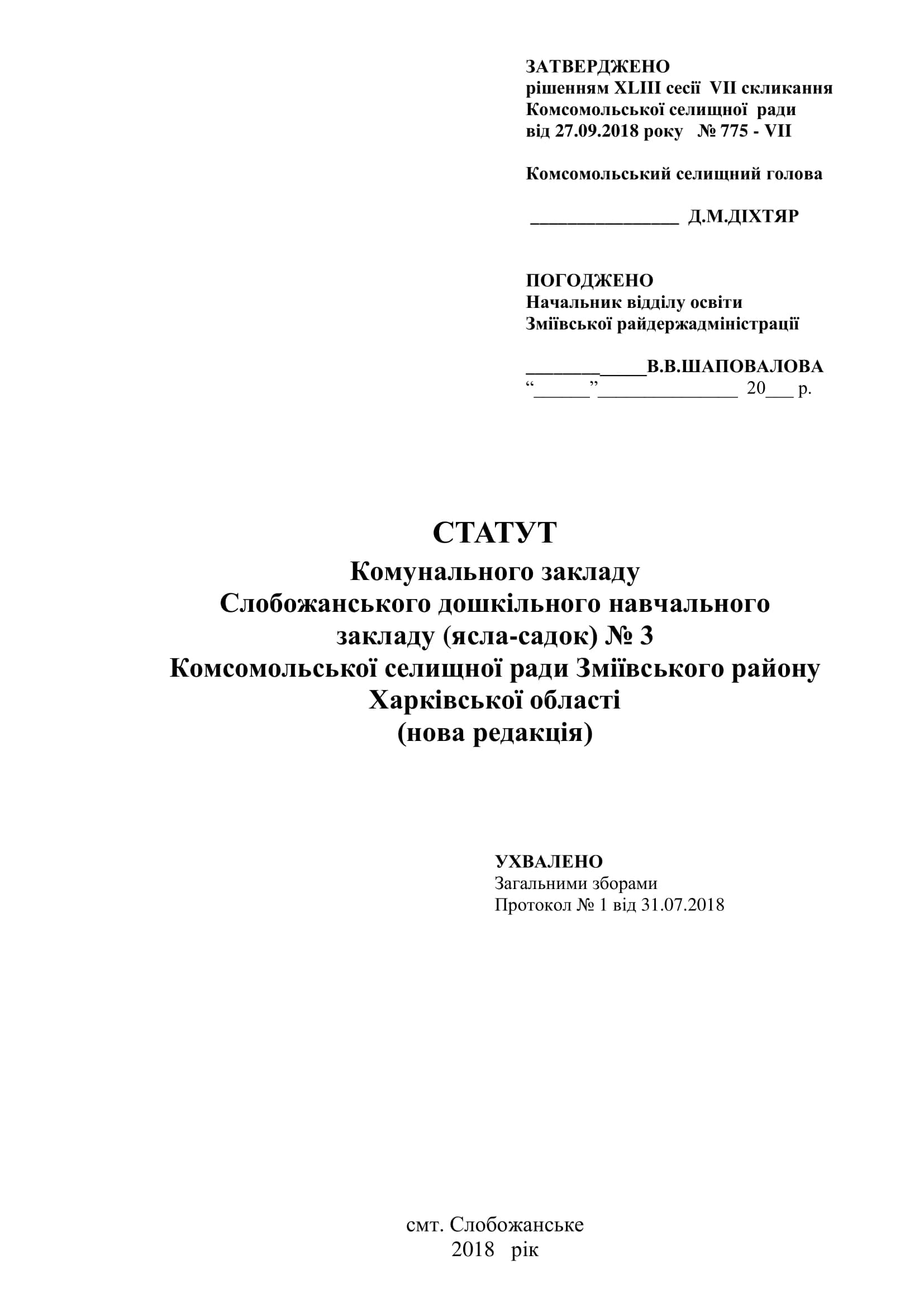 ЗАТВЕРДЖЕНО
рішенням XLIII сесії VII скликання
Комсомольської селищної ради
від 27.09.2018 року № 775 - VII

Комсомольський селищний голова

_______________ Д.М.ДІХТЯР

ПОГОДЖЕНО
Начальник відділу освіти
Зміївської райдержадміністрації

_____________В.В.ШАПОВАЛОВА
“______”_______________ 20___ р.

СТАТУТ
Комунального закладу
Слобожанського дошкільного навчального закладу (ясла-садок) № 3
Комсомольської селищної ради Зміївського району
Харківської області
(нова редакція)

УХВАЛЕНО
Загальними зборами
Протокол № 1 від 31.07.2018

смт. Слобожанське
2018 рік